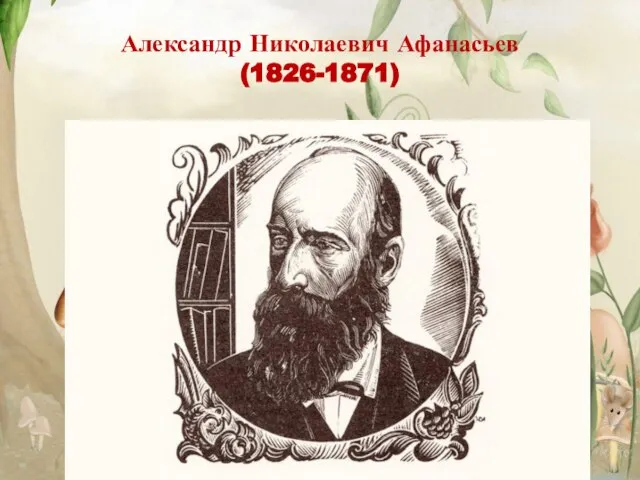 Александр Николаевич Афанасьев
(1826-1871)